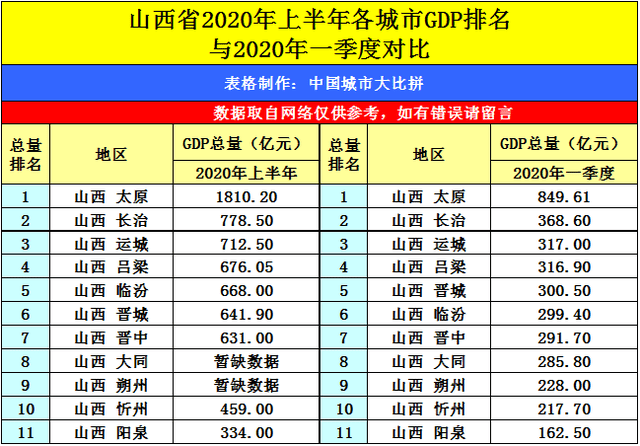 山西省2020年上半年各城市GDP排名
与2020年一季度对比

表格制作：中国城市大比拼

数据取自网络仅供参考，如有错误请留言

| 总量排名 | 地区 | GDP总量（亿元） 2020年上半年 | 总量排名 | 地区 | GDP总量（亿元） 2020年一季度 |
|---|---|---|---|---|---|
| 1 | 山西 太原 | 1810.20 | 1 | 山西 太原 | 849.61 |
| 2 | 山西 长治 | 778.50 | 2 | 山西 长治 | 368.60 |
| 3 | 山西 运城 | 712.50 | 3 | 山西 运城 | 317.00 |
| 4 | 山西 吕梁 | 676.05 | 4 | 山西 吕梁 | 316.90 |
| 5 | 山西 临汾 | 668.00 | 5 | 山西 晋城 | 300.50 |
| 6 | 山西 晋城 | 641.90 | 6 | 山西 临汾 | 299.40 |
| 7 | 山西 晋中 | 631.00 | 7 | 山西 晋中 | 291.70 |
| 8 | 山西 大同 | 暂缺数据 | 8 | 山西 大同 | 285.80 |
| 9 | 山西 朔州 | 暂缺数据 | 9 | 山西 朔州 | 228.00 |
| 10 | 山西 忻州 | 459.00 | 10 | 山西 忻州 | 217.70 |
| 11 | 山西 阳泉 | 334.00 | 11 | 山西 阳泉 | 162.50 |